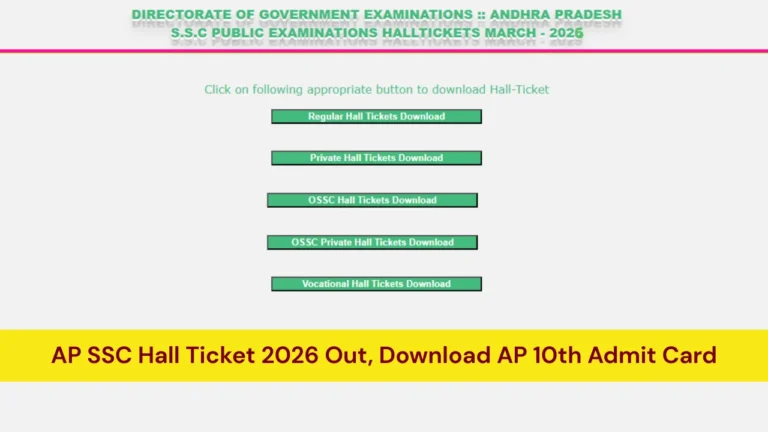 DIRECTORATE OF GOVERNMENT EXAMINATIONS :: ANDHRA PRADESH
S.S.C PUBLIC EXAMINATIONS HALLTICKETS MARCH - 2026

Click on following appropriate button to download Hall-Ticket

Regular Hall Tickets Download

Private Hall Tickets Download

OSSC Hall Tickets Download

OSSC Private Hall Tickets Download

Vocational Hall Tickets Download

AP SSC Hall Ticket 2026 Out, Download AP 10th Admit Card